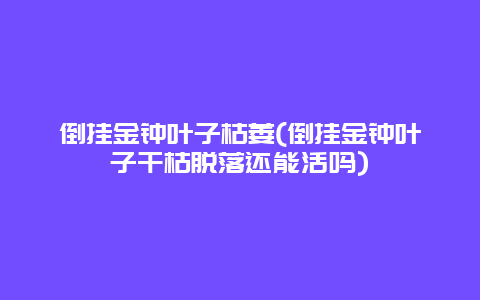 倒挂金钟叶子枯萎(倒挂金钟叶子干枯脱落还能活吗)